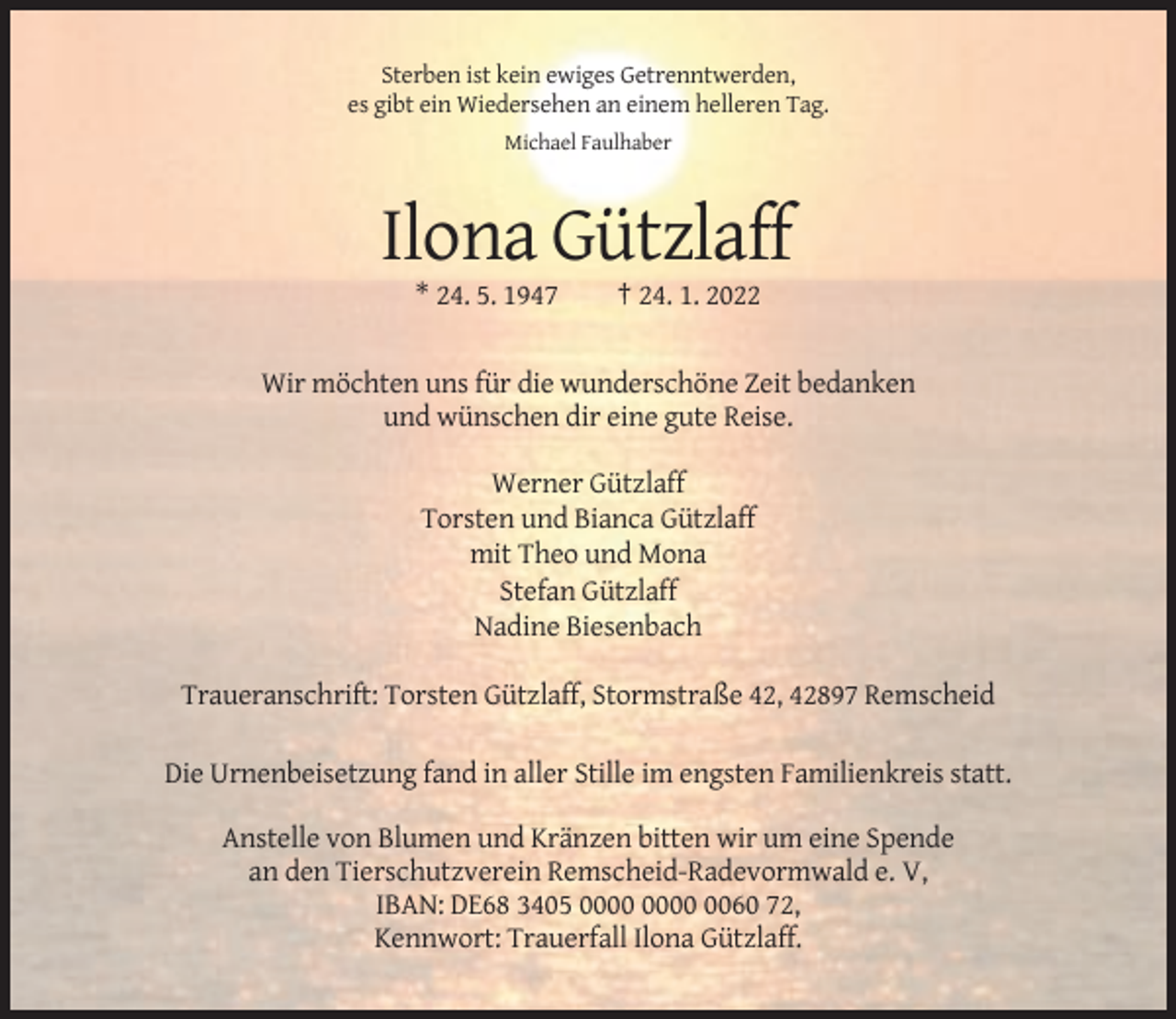 Sterben ist kein ewiges Getrenntwerden,
es gibt ein Wiedersehen an einem helleren Tag.

Michael Faulhaber

Ilona Gützlaff

* 24. 5. 1947 † 24. 1. 2022

Wir möchten uns für die wunderschöne Zeit bedanken
und wünschen dir eine gute Reise.

Werner Gützlaff
Torsten und Bianca Gützlaff
mit Theo und Mona
Stefan Gützlaff
Nadine Biesenbach

Traueranschrift: Torsten Gützlaff, Stormstraße 42, 42897 Remscheid

Die Urnenbeisetzung fand in aller Stille im engsten Familienkreis statt.

Anstelle von Blumen und Kränzen bitten wir um eine Spende
an den Tierschutzverein Remscheid-Radevormwald e. V,
IBAN: DE68 3405 0000 0000 0060 72,
Kennwort: Trauerfall Ilona Gützlaff.